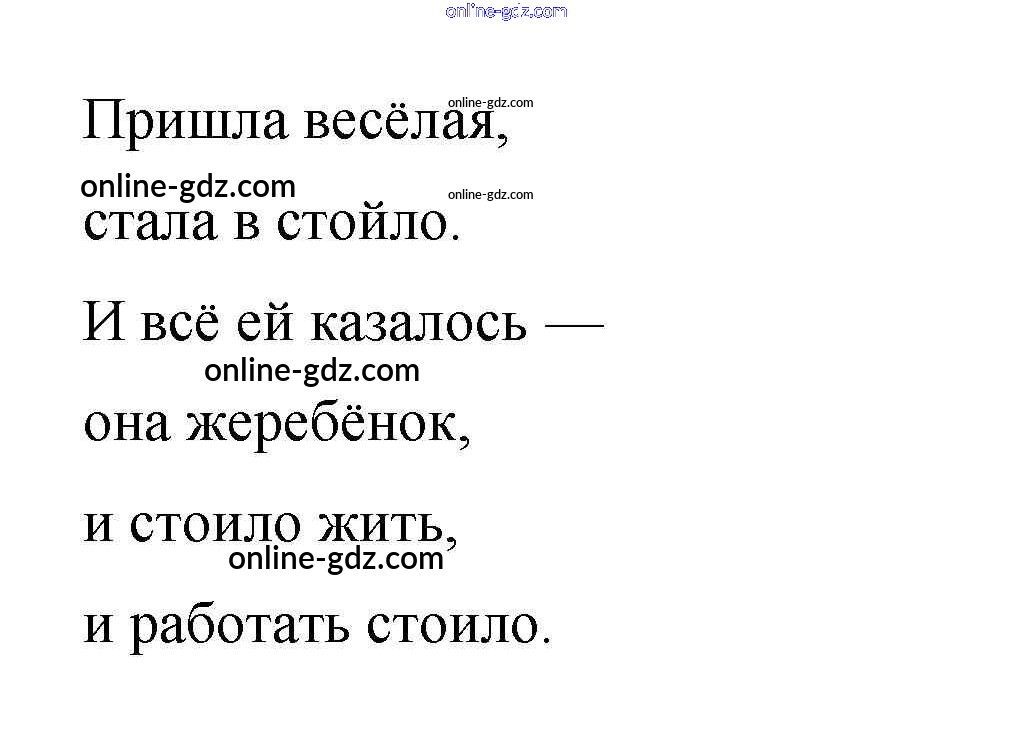 Пришла весёлая,
стала в стойло.

И всё ей казалось —
она жеребёнок,

и стоило жить,
и работать стоило.

online-gdz.com